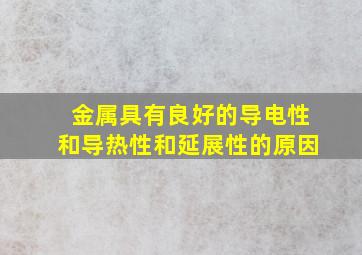 金属具有良好的导电性和导热性和延展性的原因